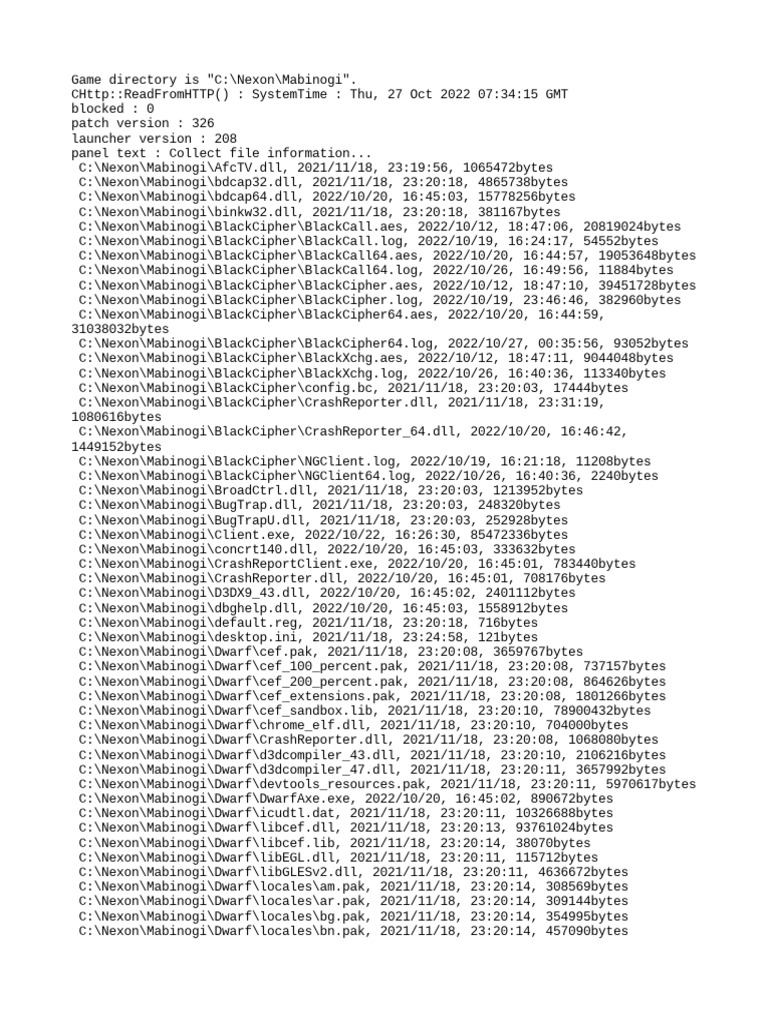 Game directory is "C:\Nexon\Mabinogi".
CHttp::ReadFromHTTP() : SystemTime : Thu, 27 Oct 2022 07:34:15 GMT
blocked : 0
patch version : 326
launcher version : 208
panel text : Collect file information...
C:\Nexon\Mabinogi\AfcTV.dll, 2021/11/18, 23:19:56, 1065472bytes
C:\Nexon\Mabinogi\bdcap32.dll, 2021/11/18, 23:20:18, 4865738bytes
C:\Nexon\Mabinogi\bdcap64.dll, 2022/10/20, 16:45:03, 15778256bytes
C:\Nexon\Mabinogi\binkw32.dll, 2021/11/18, 23:20:18, 381167bytes
C:\Nexon\Mabinogi\BlackCipher\BlackCall.aes, 2022/10/12, 18:47:06, 20819024bytes
C:\Nexon\Mabinogi\BlackCipher\BlackCall.log, 2022/10/19, 16:24:17, 54552bytes
C:\Nexon\Mabinogi\BlackCipher\BlackCall64.aes, 2022/10/20, 16:44:57, 19053648bytes
C:\Nexon\Mabinogi\BlackCipher\BlackCall64.log, 2022/10/26, 16:49:56, 11884bytes
C:\Nexon\Mabinogi\BlackCipher\BlackCipher.aes, 2022/10/12, 18:47:10, 39451728bytes
C:\Nexon\Mabinogi\BlackCipher\BlackCipher.log, 2022/10/19, 23:46:46, 382960bytes
C:\Nexon\Mabinogi\BlackCipher\BlackCipher64.aes, 2022/10/20, 16:44:59, 31038032bytes
C:\Nexon\Mabinogi\BlackCipher\BlackCipher64.log, 2022/10/27, 00:35:56, 93052bytes
C:\Nexon\Mabinogi\BlackCipher\BlackXchg.aes, 2022/10/12, 18:47:11, 9044048bytes
C:\Nexon\Mabinogi\BlackCipher\BlackXchg.log, 2022/10/26, 16:40:36, 113340bytes
C:\Nexon\Mabinogi\BlackCipher\config.bc, 2021/11/18, 23:20:03, 17444bytes
C:\Nexon\Mabinogi\BlackCipher\CrashReporter.dll, 2021/11/18, 23:31:19, 1080616bytes
C:\Nexon\Mabinogi\BlackCipher\CrashReporter_64.dll, 2022/10/20, 16:46:42, 1449152bytes
C:\Nexon\Mabinogi\BlackCipher\NGClient.log, 2022/10/19, 16:21:18, 11208bytes
C:\Nexon\Mabinogi\BlackCipher\NGClient64.log, 2022/10/26, 16:40:36, 2240bytes
C:\Nexon\Mabinogi\BroadCtrl.dll, 2021/11/18, 23:20:03, 1213952bytes
C:\Nexon\Mabinogi\BugTrap.dll, 2021/11/18, 23:20:03, 248320bytes
C:\Nexon\Mabinogi\BugTrapU.dll, 2021/11/18, 23:20:03, 252928bytes
C:\Nexon\Mabinogi\Client.exe, 2022/10/22, 16:26:30, 85472336bytes
C:\Nexon\Mabinogi\concrt140.dll, 2022/10/20, 16:45:03, 333632bytes
C:\Nexon\Mabinogi\CrashReportClient.exe, 2022/10/20, 16:45:01, 783440bytes
C:\Nexon\Mabinogi\CrashReporter.dll, 2022/10/20, 16:45:01, 708176bytes
C:\Nexon\Mabinogi\D3DX9_43.dll, 2022/10/20, 16:45:02, 2401112bytes
C:\Nexon\Mabinogi\dbghelp.dll, 2022/10/20, 16:45:03, 1558912bytes
C:\Nexon\Mabinogi\default.reg, 2021/11/18, 23:20:18, 716bytes
C:\Nexon\Mabinogi\desktop.ini, 2021/11/18, 23:24:58, 121bytes
C:\Nexon\Mabinogi\Dwarf\cef.pak, 2021/11/18, 23:20:08, 3659767bytes
C:\Nexon\Mabinogi\Dwarf\cef_100_percent.pak, 2021/11/18, 23:20:08, 737157bytes
C:\Nexon\Mabinogi\Dwarf\cef_200_percent.pak, 2021/11/18, 23:20:08, 864626bytes
C:\Nexon\Mabinogi\Dwarf\cef_extensions.pak, 2021/11/18, 23:20:08, 1801266bytes
C:\Nexon\Mabinogi\Dwarf\cef_sandbox.lib, 2021/11/18, 23:20:10, 78900432bytes
C:\Nexon\Mabinogi\Dwarf\chrome_elf.dll, 2021/11/18, 23:20:10, 704000bytes
C:\Nexon\Mabinogi\Dwarf\CrashReporter.dll, 2021/11/18, 23:20:08, 1068080bytes
C:\Nexon\Mabinogi\Dwarf\d3dcompiler_43.dll, 2021/11/18, 23:20:10, 2106216bytes
C:\Nexon\Mabinogi\Dwarf\d3dcompiler_47.dll, 2021/11/18, 23:20:11, 3657992bytes
C:\Nexon\Mabinogi\Dwarf\devtools_resources.pak, 2021/11/18, 23:20:11, 5970617bytes
C:\Nexon\Mabinogi\Dwarf\DwarfAxe.exe, 2022/10/20, 16:45:02, 890672bytes
C:\Nexon\Mabinogi\Dwarf\icudtl.dat, 2021/11/18, 23:20:11, 10326688bytes
C:\Nexon\Mabinogi\Dwarf\libcef.dll, 2021/11/18, 23:20:13, 93761024bytes
C:\Nexon\Mabinogi\Dwarf\libcef.lib, 2021/11/18, 23:20:14, 38070bytes
C:\Nexon\Mabinogi\Dwarf\libEGL.dll, 2021/11/18, 23:20:11, 115712bytes
C:\Nexon\Mabinogi\Dwarf\libGLESv2.dll, 2021/11/18, 23:20:11, 4636672bytes
C:\Nexon\Mabinogi\Dwarf\locales\am.pak, 2021/11/18, 23:20:14, 308569bytes
C:\Nexon\Mabinogi\Dwarf\locales\ar.pak, 2021/11/18, 23:20:14, 309144bytes
C:\Nexon\Mabinogi\Dwarf\locales\bg.pak, 2021/11/18, 23:20:14, 354995bytes
C:\Nexon\Mabinogi\Dwarf\locales\bn.pak, 2021/11/18, 23:20:14, 457090bytes